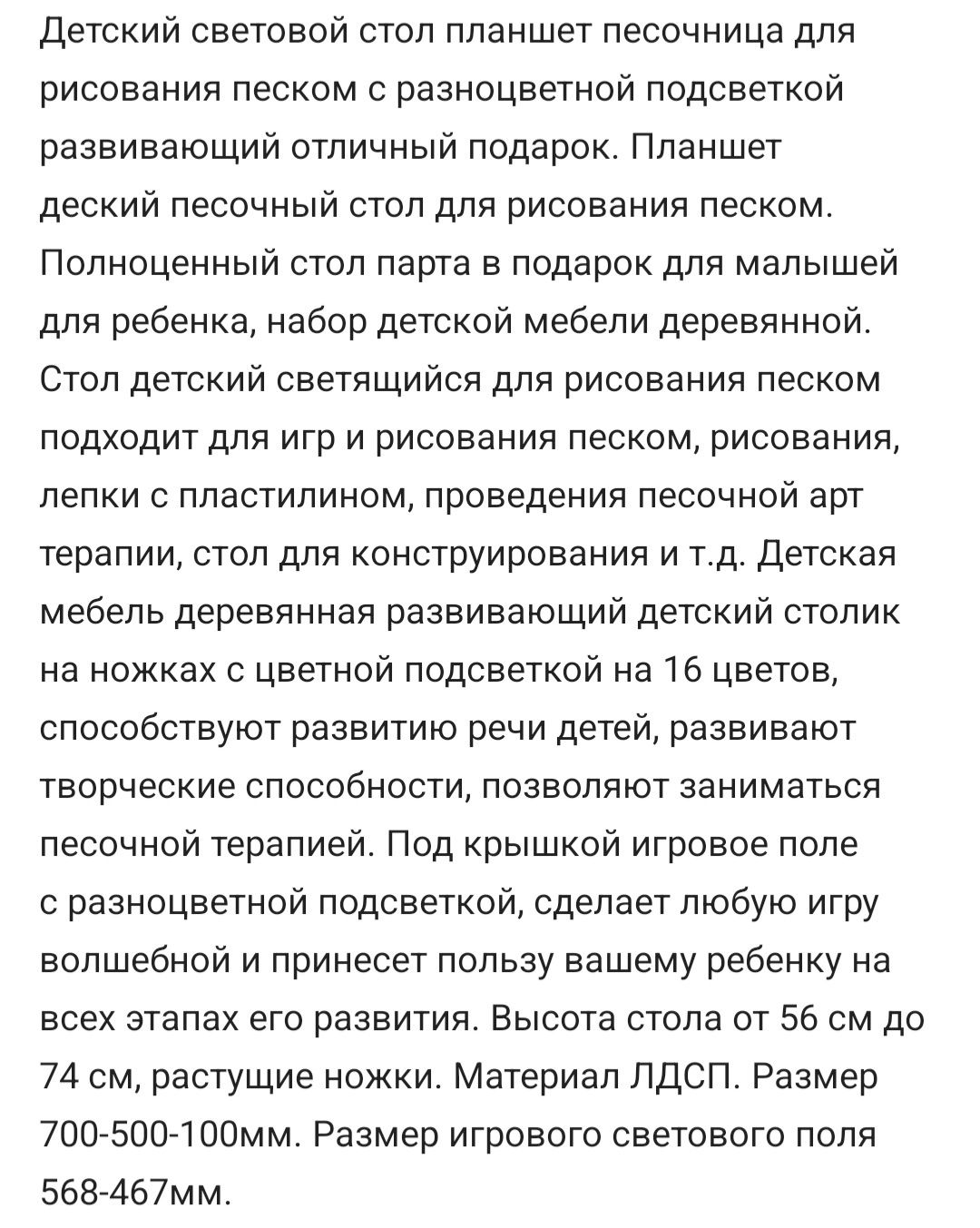 Детский световой стол планшет песочница для рисования песком с разноцветной подсветкой развивающий отличный подарок. Планшет деский песочный стол для рисования песком. Полноценный стол парта в подарок для малышей для ребенка, набор детской мебели деревянной. Стол детский светящийся для рисования песком подходит для игр и рисования песком, рисования, лепки с пластилином, проведения песочной арт терапии, стол для конструирования и т.д. Детская мебель деревянная развивающий детский столик на ножках с цветной подсветкой на 16 цветов, способствуют развитию речи детей, развивают творческие способности, позволяют заниматься песочной терапией. Под крышкой игровое поле с разноцветной подсветкой, сделает любую игру волшебной и принесет пользу вашему ребенку на всех этапах его развития. Высота стола от 56 см до 74 см, растущие ножки. Материал ЛДСП. Размер 700-500-100мм. Размер игрового светового поля 568-467мм.